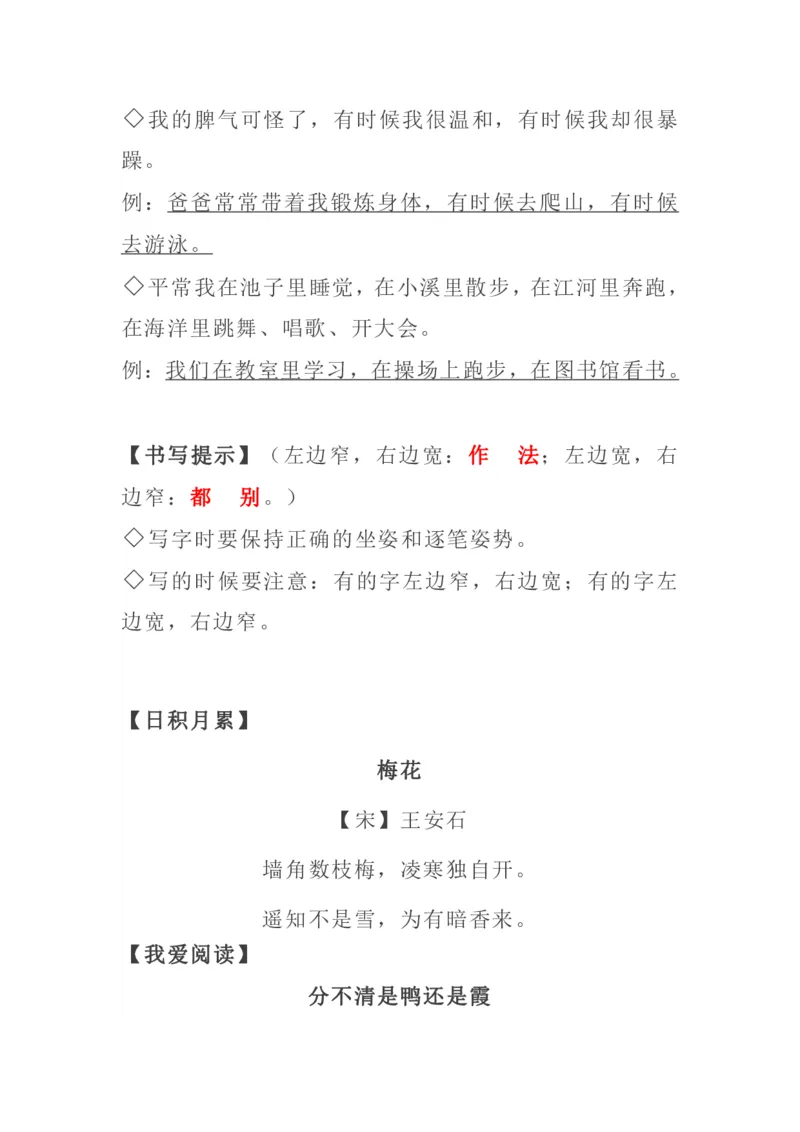 ◇我的脾气可怪了，有时候我很温和，有时候我却很暴躁。

例：爸爸常常带着我锻炼身体，有时候去爬山，有时候去游泳。

◇平常我在池子里睡觉，在小溪里散步，在江河里奔跑，在海洋里跳舞、唱歌、开大会。

例：我们在教室里学习，在操场上跑步，在图书馆看书。

【书写提示】（左边窄，右边宽：作 法；左边宽，右边窄：都 别。）

◇写字时要保持正确的坐姿和逐笔姿势。

◇写的时候要注意：有的字左边窄，右边宽；有的字左边宽，右边窄。

【日积月累】

梅花

【宋】王安石

墙角数枝梅，凌寒独自开。

遥知不是雪，为有暗香来。

【我爱阅读】

分不清是鸭还是霞